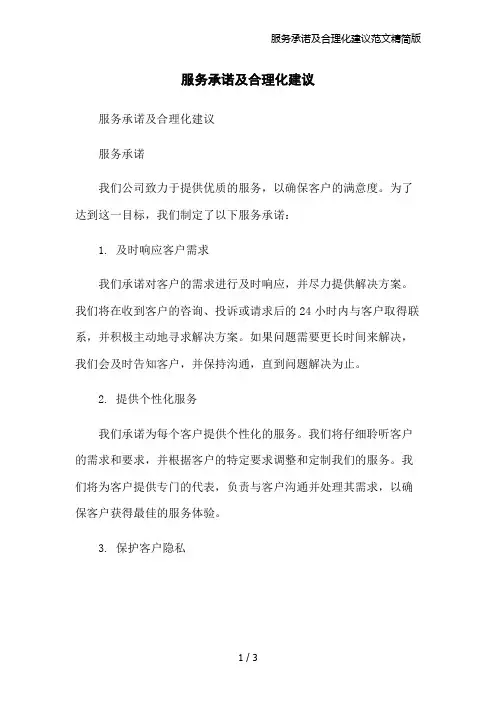 服务承诺及合理化建议范文精简版

服务承诺及合理化建议

服务承诺及合理化建议

服务承诺

我们公司致力于提供优质的服务，以确保客户的满意度。为了达到这一目标，我们制定了以下服务承诺：

1. 及时响应客户需求

我们承诺对客户的需求进行及时响应，并尽力提供解决方案。我们将在收到客户的咨询、投诉或请求后的 24 小时内与客户取得联系，并积极主动地寻求解决方案。如果问题需要更长时间来解决，我们会及时告知客户，并保持沟通，直到问题解决为止。

2. 提供个性化服务

我们承诺为每个客户提供个性化的服务。我们将仔细聆听客户的需求和要求，并根据客户的特定要求调整和定制我们的服务。我们将为客户提供专门的代表，负责与客户沟通并处理其需求，以确保客户获得最佳的服务体验。

3. 保护客户隐私

1 / 3